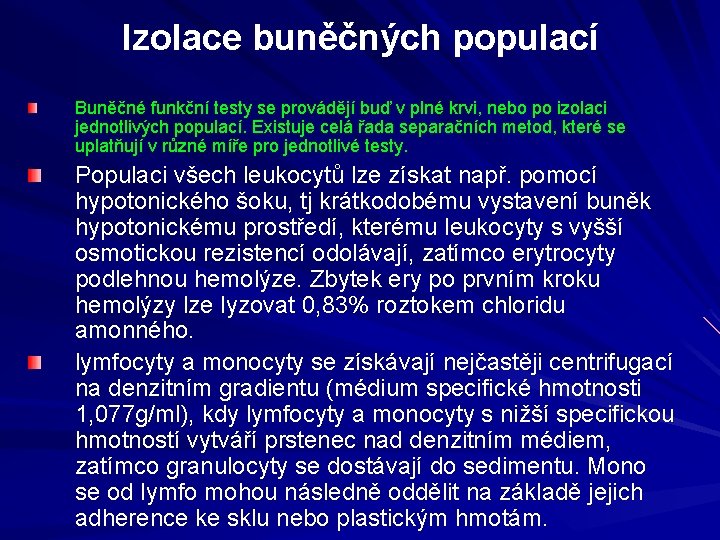 Izolace buněčných populací

Buněčné funkční testy se provádějí buď v plné krvi, nebo po izolaci jednotlivých populací. Existuje celá řada separačních metod, které se uplatňují v různé míře pro jednotlivé testy.

Populaci všech leukocytů lze získat např. pomocí hypotonického šoku, tj krátkodobému vystavení buněk hypotonickému prostředí, kterému leukocyty s vyšší osmotickou rezistencí odolávají, zatímco erytrocyty podlehnou hemolýze. Zbytek ery po prvním kroku hemolýzy lze lyzovat 0,83% roztokem chloridu amonného.

lymfocyty a monocyty se získávají nejčastěji centrifugací na denzitním gradientu (médium specifické hmotnosti 1,077g/ml), kdy lymfocyty a monocyty s nižší specifickou hmotností vytváří prstenec nad denzitním médiem, zatímco granulocyty se dostávají do sedimentu. Mono se od lymfo mohou následně oddělit na základě jejich adherence ke sklu nebo plastickým hmotám.